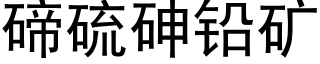 碲硫砷铅矿